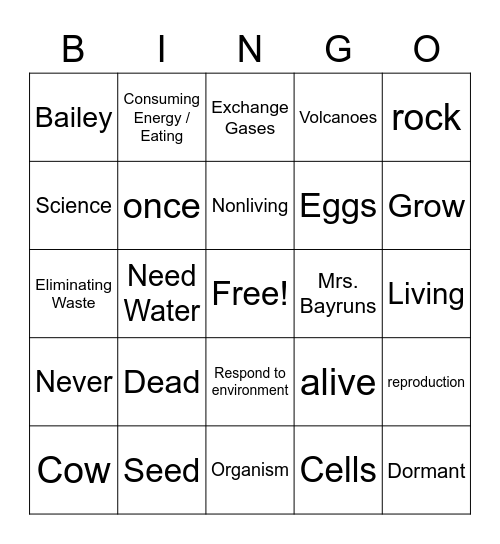 | B | I | N | G | O |
|---|---|---|---|---|
| Bailey | Consuming Energy / Eating | Exchange Gases | Volcanoes | rock |
| Science | once | Nonliving | Eggs | Grow |
| Eliminating Waste | Need Water | Free! | Mrs. Bayruns | Living |
| Never | Dead | Respond to environment | alive | reproduction |
| Cow | Seed | Organism | Cells | Dormant |